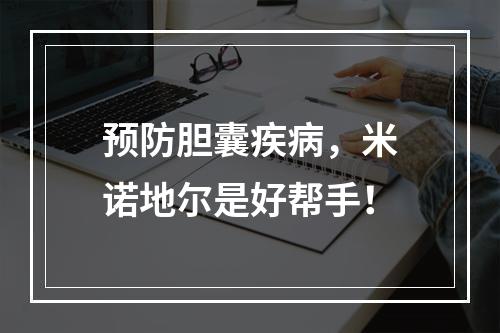 预防胆囊疾病，米诺地尔是好帮手！